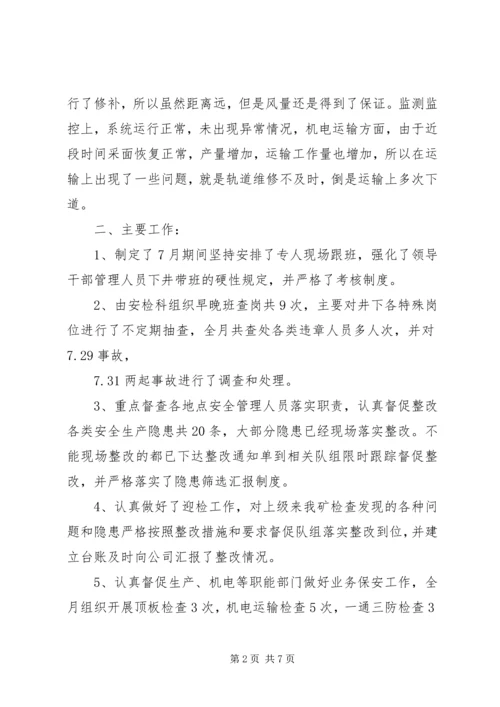 行了修补，所以虽然距离远，但是风量还是得到了保证。监测监控上，系统运行正常，未出现异常情况，机电运输方面，由于近段时间采面恢复正常，产量增加，运输工作量也增加，所以在运输上出现了一些问题，就是轨道维修不及时，倒是运输上多次下道。

二、主要工作：

1、制定了7月期间坚持安排了专人现场跟班，强化了领导干部管理人员下井带班的硬性规定，并严格了考核制度。

2、由安检科组织早晚班查岗共9次，主要对井下各特殊岗位进行了不定期抽查，全月共查处各类违章人员多人次，并对7.29事故，

7.31两起事故进行了调查和处理。

3、重点督查各地点安全管理人员落实职责，认真督促整改各类安全生产隐患共20条，大部分隐患已经现场落实整改。不能现场整改的都已下达整改通知单到相关队组限时跟踪督促整改，并严格落实了隐患筛选汇报制度。

4、认真做好了迎检工作，对上级来我矿检查发现的各种问题和隐患严格按照整改措施和要求督促队组落实整改到位，并建立台账及时向公司汇报了整改情况。

5、认真督促生产、机电等职能部门做好业务保安工作，全月组织开展顶板检查3次，机电运输检查5次，一通三防检查3

第2页 共7页